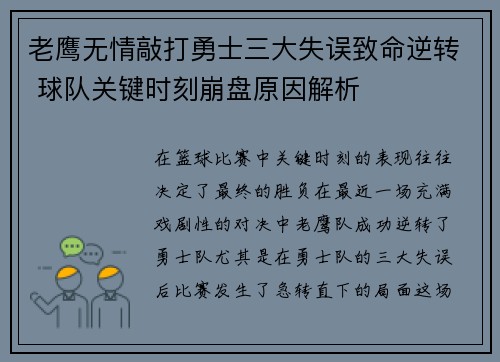 老鹰无情敲打勇士三大失误致命逆转 球队关键时刻崩盘原因解析

在篮球比赛中关键时刻的表现往往决定了最终的胜负在最近一场充满戏剧性的对决中老鹰队成功逆转了勇士队尤其是在勇士队的三大失误后比赛发生了急转直下的局面这场